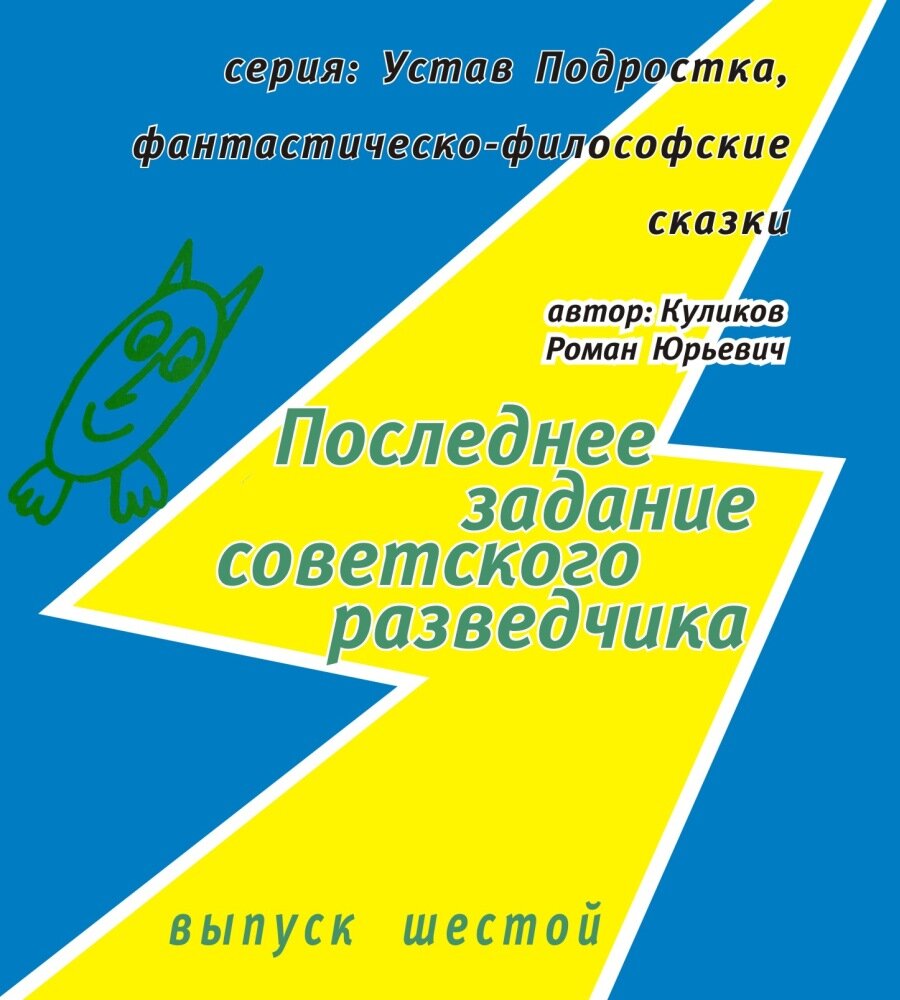 серия: Устав Подростка, фантастическо-философские сказки

автор: Куликов Роман Юрьевич

Последнее задание советского разведчика

выпуск шестой